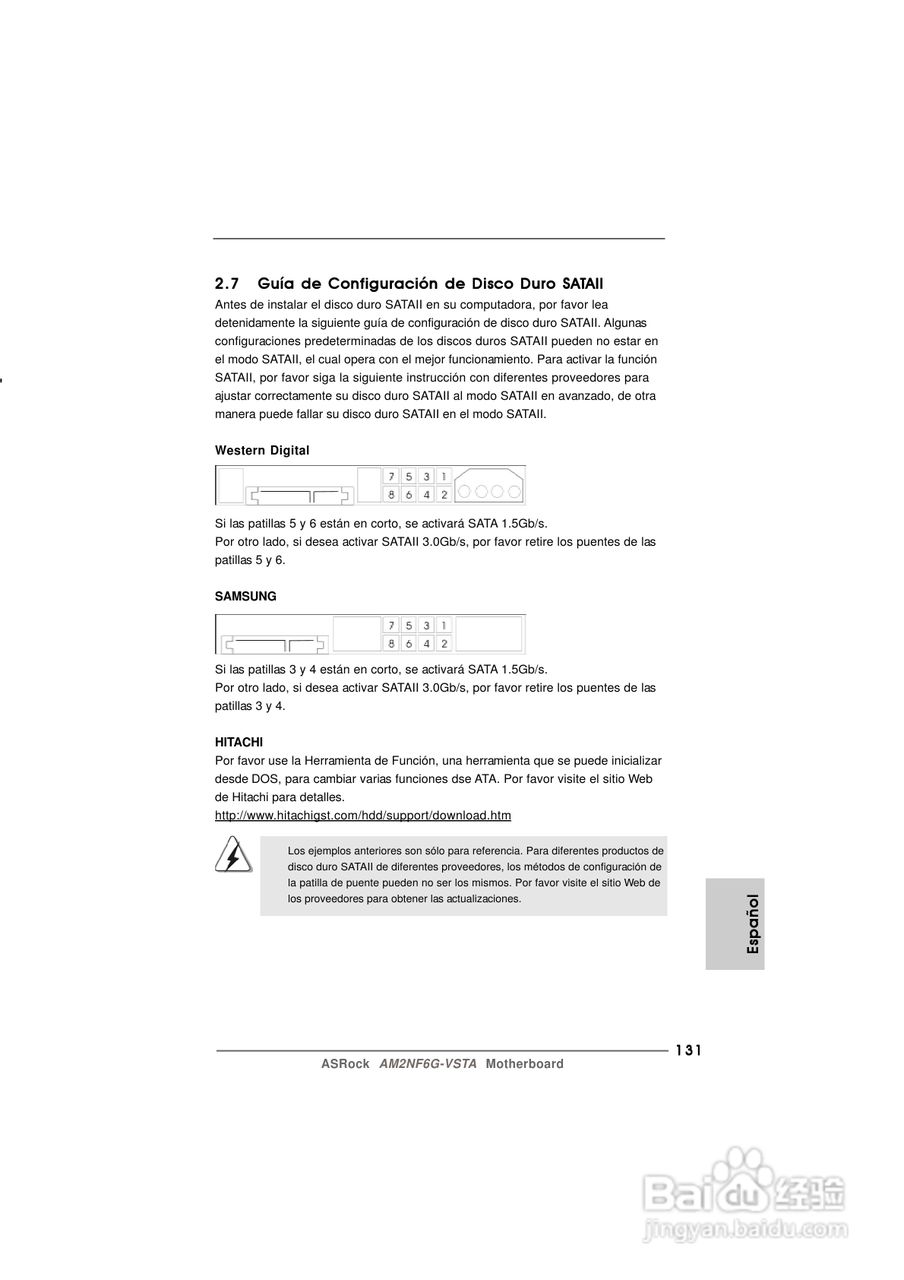 2.7 Guía de Configuración de Disco Duro SATAII

Antes de instalar el disco duro SATAII en su computadora, por favor lea detenidamente la siguiente guía de configuración de disco duro SATAII. Algunas configuraciones predeterminadas de los discos duros SATAII pueden no estar en el modo SATAII, el cual opera con el mejor funcionamiento. Para activar la función SATAII, por favor siga la siguiente instrucción con diferentes proveedores para ajustar correctamente su disco duro SATAII al modo SATAII en avanzado, de otra manera puede fallar su disco duro SATAII en el modo SATAII.

Western Digital

7 5 3 1
8 6 4 2

Si las patillas 5 y 6 están en corto, se activará SATA 1.5Gb/s.
Por otro lado, si desea activar SATAII 3.0Gb/s, por favor retire los puentes de las patillas 5 y 6.

SAMSUNG

7 5 3 1
8 6 4 2

Si las patillas 3 y 4 están en corto, se activará SATA 1.5Gb/s.
Por otro lado, si desea activar SATAII 3.0Gb/s, por favor retire los puentes de las patillas 3 y 4.

HITACHI
Por favor use la Herramienta de Función, una herramienta que se puede inicializar desde DOS, para cambiar varias funciones dse ATA. Por favor visite el sitio Web de Hitachi para detalles.
http://www.hitachigst.com/hdd/support/download.htm

Los ejemplos anteriores son sólo para referencia. Para diferentes productos de disco duro SATAII de diferentes proveedores, los métodos de configuración de la patilla de puente pueden no ser los mismos. Por favor visite el sitio Web de los proveedores para obtener las actualizaciones.

Español

131
ASRock AM2NF6G-VSTA Motherboard

Baidu 经验
jingyan.baidu.com